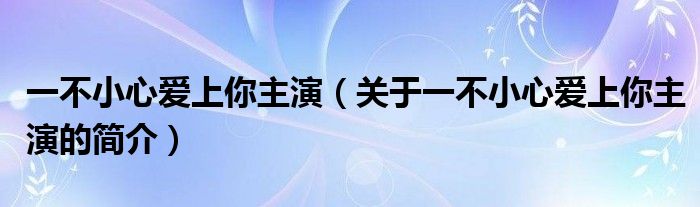 一不小心爱上你主演（关于一不小心爱上你主演的简介）